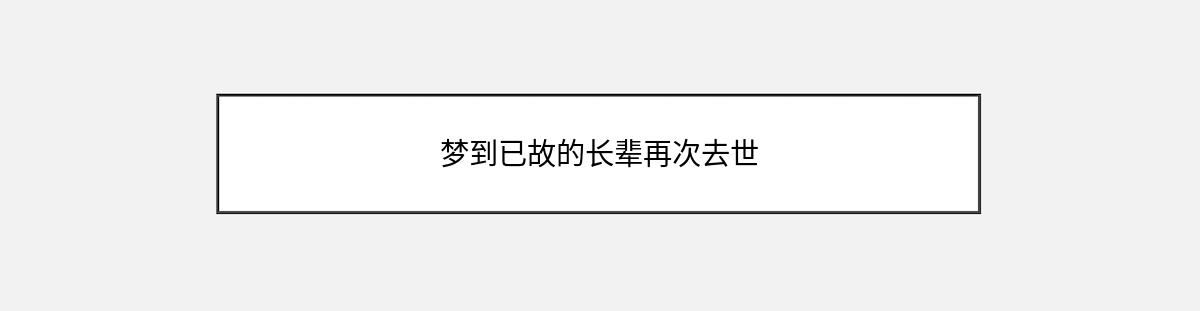 梦到已故的长辈再次去世